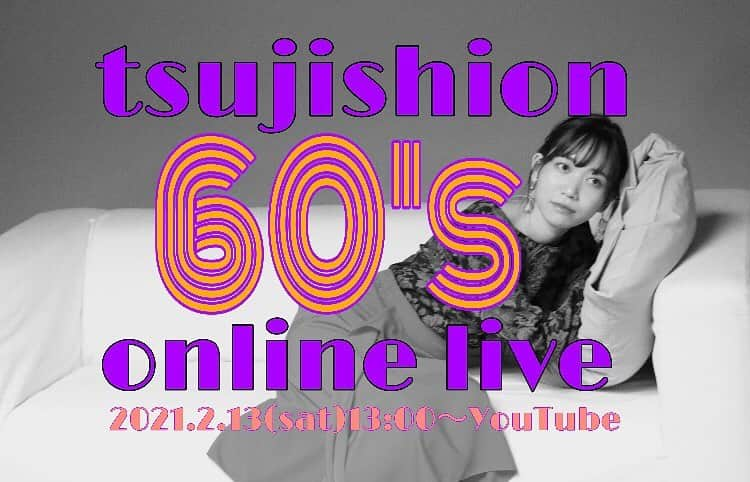 tsujishion
60's
online live
2021.2.13(sat)13:00~YouTube